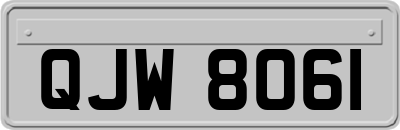 QJW 8061